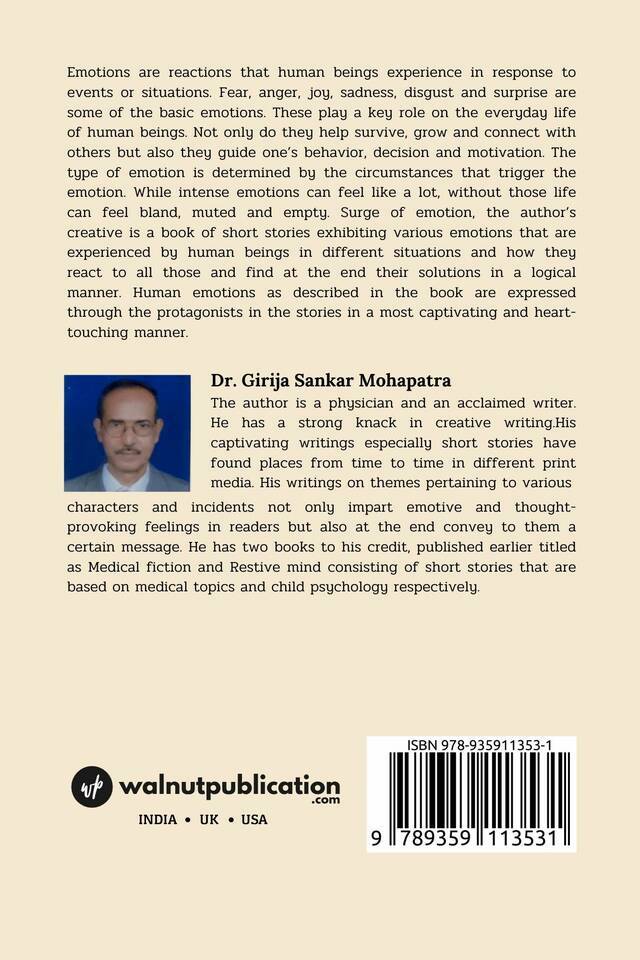 Emotions are reactions that human beings experience in response to events or situations. Fear, anger, joy, sadness, disgust and surprise are some of the basic emotions. These play a key role on the everyday life of human beings. Not only do they help survive, grow and connect with others but also they guide one's behavior, decision and motivation. The type of emotion is determined by the circumstances that trigger the emotion. While intense emotions can feel like a lot, without those life can feel bland, muted and empty. Surge of emotion, the author's creative is a book of short stories exhibiting various emotions that are experienced by human beings in different situations and how they react to all those and find at the end their solutions in a logical manner. Human emotions as described in the book are expressed through the protagonists in the stories in a most captivating and heart-touching manner.

Dr. Girija Sankar Mohapatra

The author is a physician and an acclaimed writer. He has a strong knack in creative writing.His captivating writings especially short stories have found places from time to time in different print media. His writings on themes pertaining to various characters and incidents not only impart emotive and thought-provoking feelings in readers but also at the end convey to them a certain message. He has two books to his credit, published earlier titled as Medical fiction and Restive mind consisting of short stories that are based on medical topics and child psychology respectively.

wp walnutpublication .com

INDIA • UK • USA

ISBN 978-935911353-1

9 789359 113531